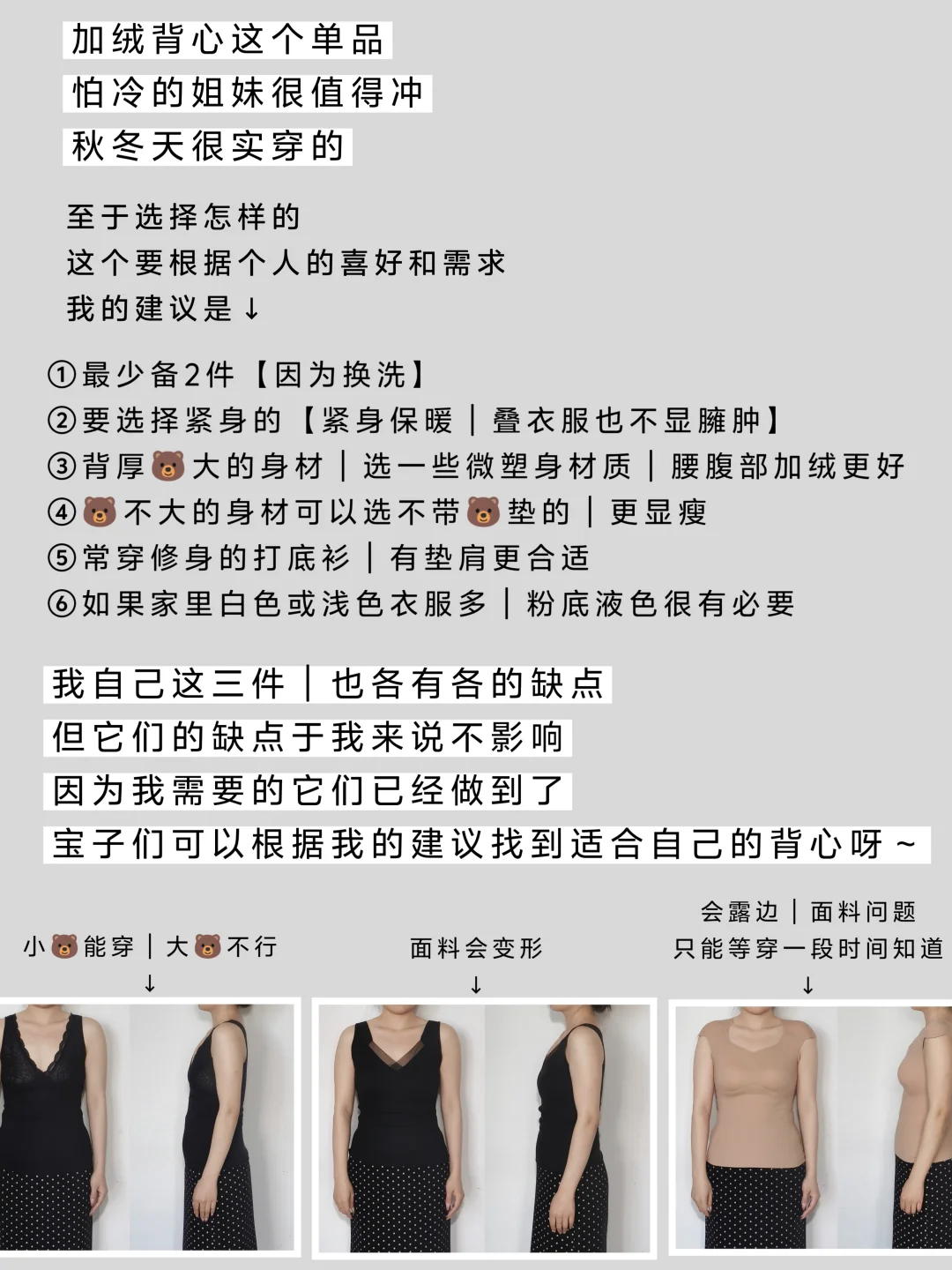 加绒背心这个单品
怕冷的姐妹很值得冲
秋冬天很实穿的

至于选择怎样的
这个要根据个人的喜好和需求
我的建议是↓

①最少备2件【因为换洗】
②要选择紧身的【紧身保暖｜叠衣服也不显臃肿】
③背厚🐻大的身材｜选一些微塑身材质｜腰腹部加绒更好
④🐻不大的身材可以选不带🐻垫的｜更显瘦
⑤常穿修身的打底衫｜有垫肩更合适
⑥如果家里白色或浅色衣服多｜粉底液色很有必要

我自己这三件｜也各有各的缺点
但它们的缺点于我来说不影响
因为我需要的它们已经做到了
宝子们可以根据我的建议找到适合自己的背心呀～

小🐻能穿｜大🐻不行
↓

面料会变形
↓

会露边｜面料问题
只能等穿一段时间知道
↓